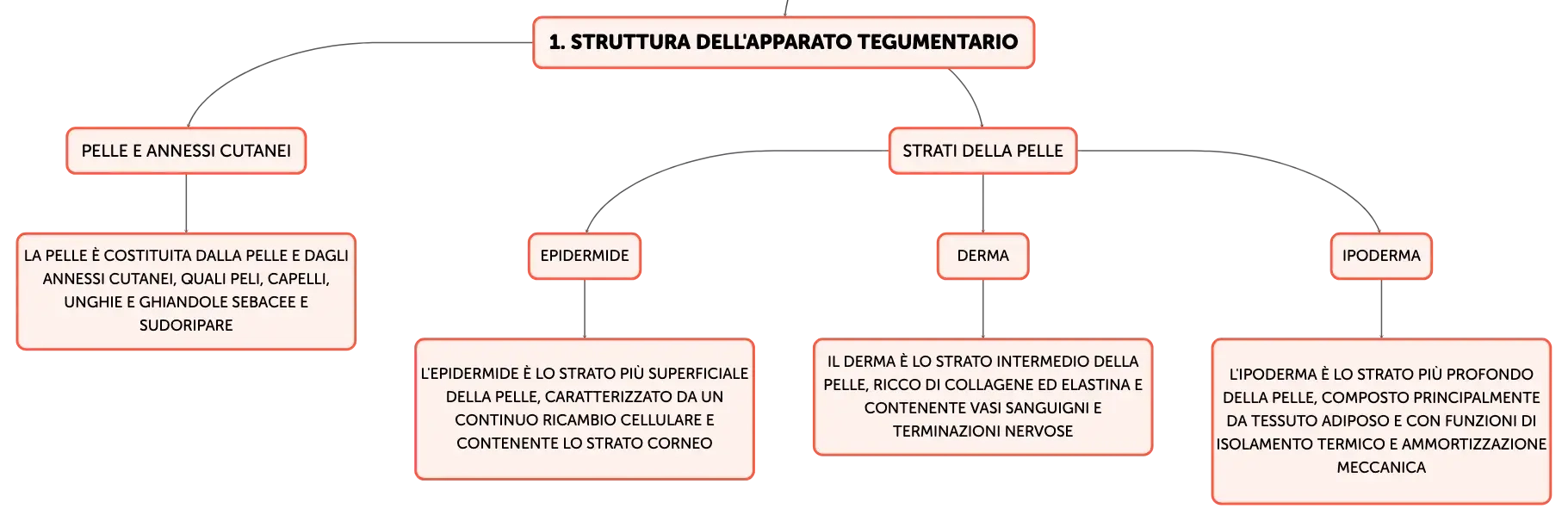 1. STRUTTURA DELL'APPARATO TEGUMENTARIO

PELLE E ANNESSI CUTANEI

LA PELLE È COSTITUITA DALLA PELLE E DAGLI ANNESSI CUTANEI, QUALI PELI, CAPELLI, UNGHIE E GHIANDOLE SEBACEE E SUDORIPARE

STRATI DELLA PELLE

EPIDERMIDE

L'EPIDERMIDE È LO STRATO PIÙ SUPERFICIALE DELLA PELLE, CARATTERIZZATO DA UN CONTINUO RICAMBIO CELLULARE E CONTENENTE LO STRATO CORNEO

DERMA

IL DERMA È LO STRATO INTERMEDIO DELLA PELLE, RICCO DI COLLAGENE ED ELASTINA E CONTENENTE VASI SANGUIGNI E TERMINAZIONI NERVOSE

IPODERMA

L'IPODERMA È LO STRATO PIÙ PROFONDO DELLA PELLE, COMPOSTO PRINCIPALMENTE DA TESSUTO ADIPOSO E CON FUNZIONI DI ISOLAMENTO TERMICO E AMMORTIZZAZIONE MECCANICA